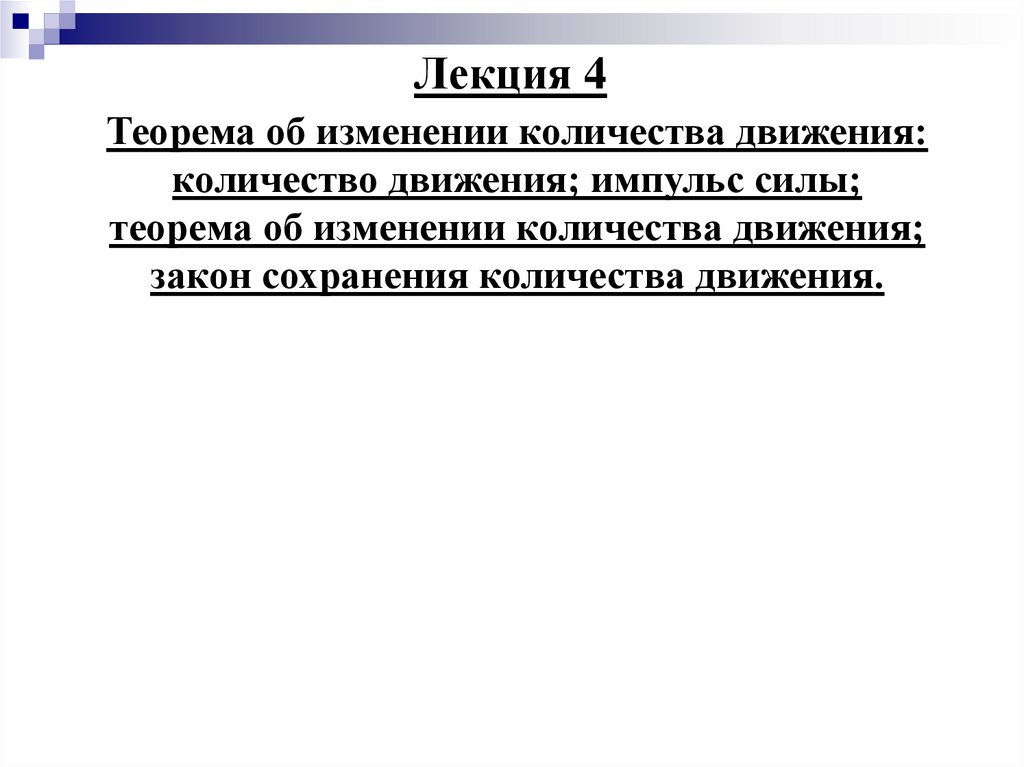 Лекция 4

Теорема об изменении количества движения: количество движения; импульс силы; теорема об изменении количества движения; закон сохранения количества движения.